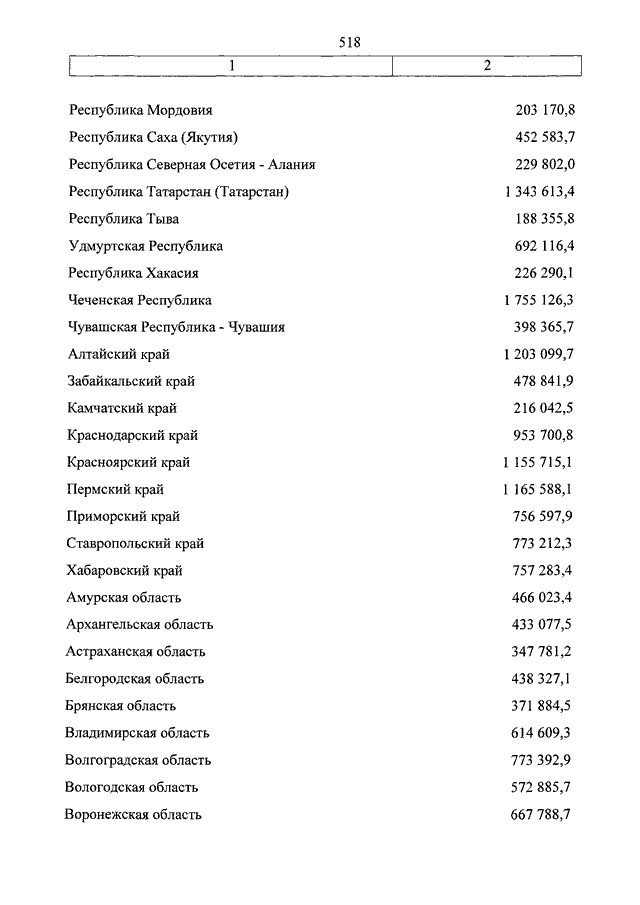 518

| 1 | 2 |
|---|---|
| Республика Мордовия | 203 170,8 |
| Республика Саха (Якутия) | 452 583,7 |
| Республика Северная Осетия - Алания | 229 802,0 |
| Республика Татарстан (Татарстан) | 1 343 613,4 |
| Республика Тыва | 188 355,8 |
| Удмуртская Республика | 692 116,4 |
| Республика Хакасия | 226 290,1 |
| Чеченская Республика | 1 755 126,3 |
| Чувашская Республика - Чувашия | 398 365,7 |
| Алтайский край | 1 203 099,7 |
| Забайкальский край | 478 841,9 |
| Камчатский край | 216 042,5 |
| Краснодарский край | 953 700,8 |
| Красноярский край | 1 155 715,1 |
| Пермский край | 1 165 588,1 |
| Приморский край | 756 597,9 |
| Ставропольский край | 773 212,3 |
| Хабаровский край | 757 283,4 |
| Амурская область | 466 023,4 |
| Архангельская область | 433 077,5 |
| Астраханская область | 347 781,2 |
| Белгородская область | 438 327,1 |
| Брянская область | 371 884,5 |
| Владимирская область | 614 609,3 |
| Волгоградская область | 773 392,9 |
| Вологодская область | 572 885,7 |
| Воронежская область | 667 788,7 |